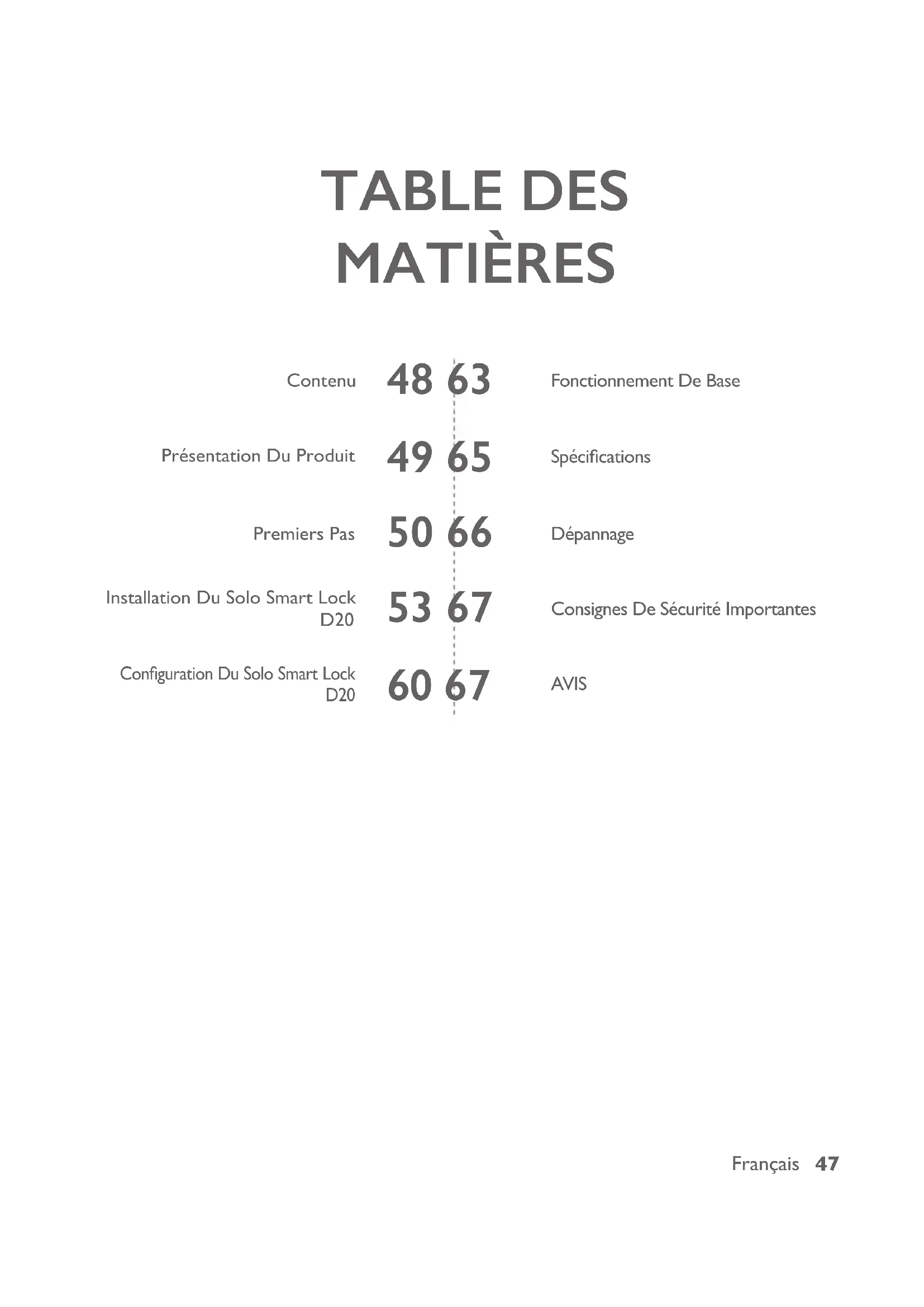 TABLE DES MATIÈRES

Contenu 48

Présentation Du Produit 49

Premiers Pas 50

Installation Du Solo Smart Lock D20 53

Configuration Du Solo Smart Lock D20 60

63 Fonctionnement De Base

65 Spécifications

66 Dépannage

67 Consignes De Sécurité Importantes

67 AVIS

Français 47